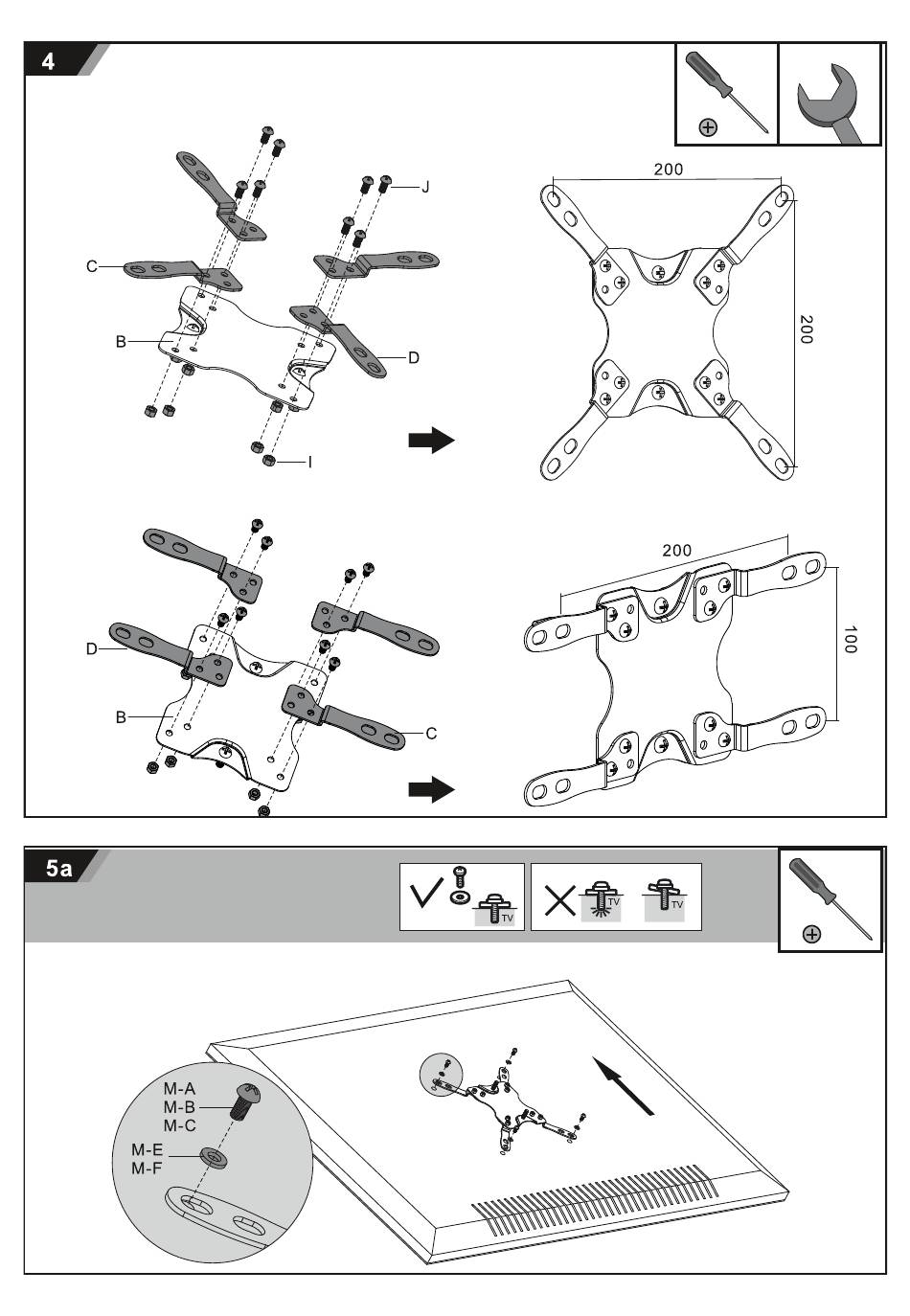 4

J
C
B
D
I

200
200

D
B
C

200
100

5a

TV
TV
TV

M-A
M-B
M-C
M-E
M-F